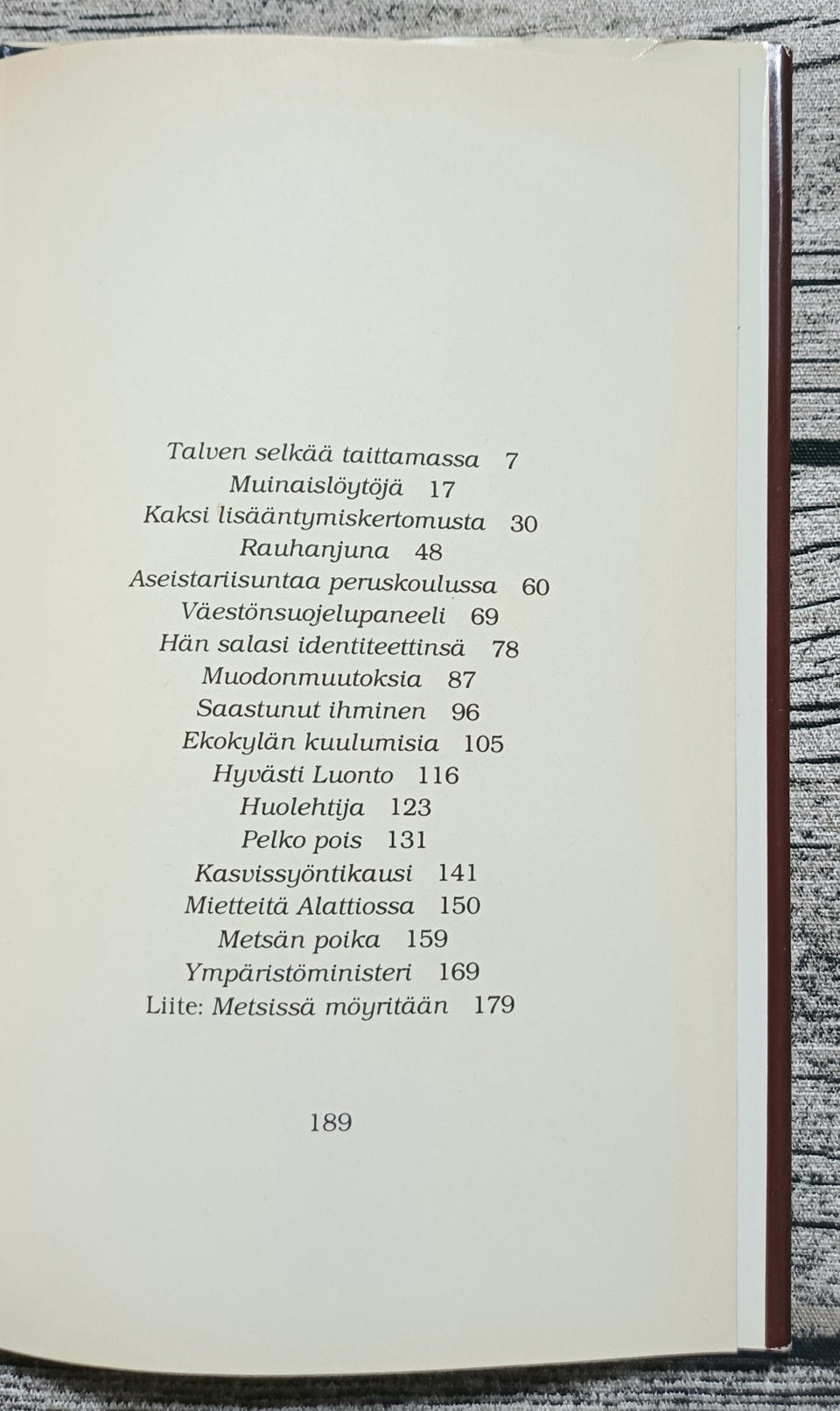 Talven selkää taittamassa 7
Muinaislöytöjä 17
Kaksi lisääntymiskertomusta 30
Rauhanjuna 48
Aseistariisuntaa peruskoulussa 60
Väestönsuojelupaneeli 69
Hän salasi identiteettinsä 78
Muodonmuutoksia 87
Saastunut ihminen 96
Ekokylän kuulumisia 105
Hyvästi Luonto 116
Huolehtija 123
Pelko pois 131
Kasvissyöntikausi 141
Mietteitä Alattiossa 150
Metsän poika 159
Ympäristöministeri 169
Liite: Metsissä möyritään 179

189